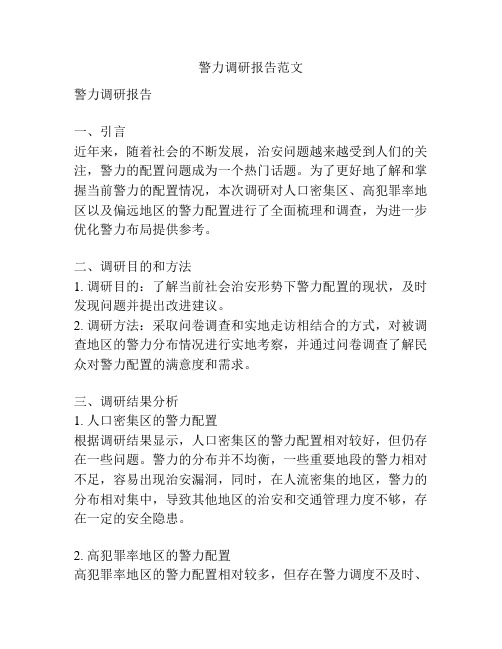 警力调研报告范文

警力调研报告

一、引言
近年来，随着社会的不断发展，治安问题越来越受到人们的关注，警力的配置问题成为一个热门话题。为了更好地了解和掌握当前警力的配置情况，本次调研对人口密集区、高犯罪率地区以及偏远地区的警力配置进行了全面梳理和调查，为进一步优化警力布局提供参考。

二、调研目的和方法
1. 调研目的：了解当前社会治安形势下警力配置的现状，及时发现问题并提出改进建议。
2. 调研方法：采取问卷调查和实地走访相结合的方式，对被调查地区的警力分布情况进行实地考察，并通过问卷调查了解民众对警力配置的满意度和需求。

三、调研结果分析
1. 人口密集区的警力配置
根据调研结果显示，人口密集区的警力配置相对较好，但仍存在一些问题。警力的分布并不均衡，一些重要地段的警力相对不足，容易出现治安漏洞，同时，在人流密集的地区，警力的分布相对集中，导致其他地区的治安和交通管理力度不够，存在一定的安全隐患。

2. 高犯罪率地区的警力配置
高犯罪率地区的警力配置相对较多，但存在警力调度不及时、